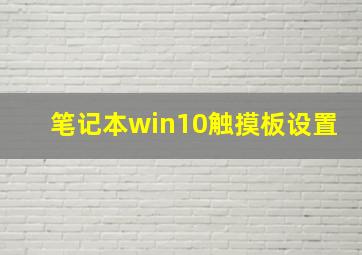 笔记本win10触摸板设置